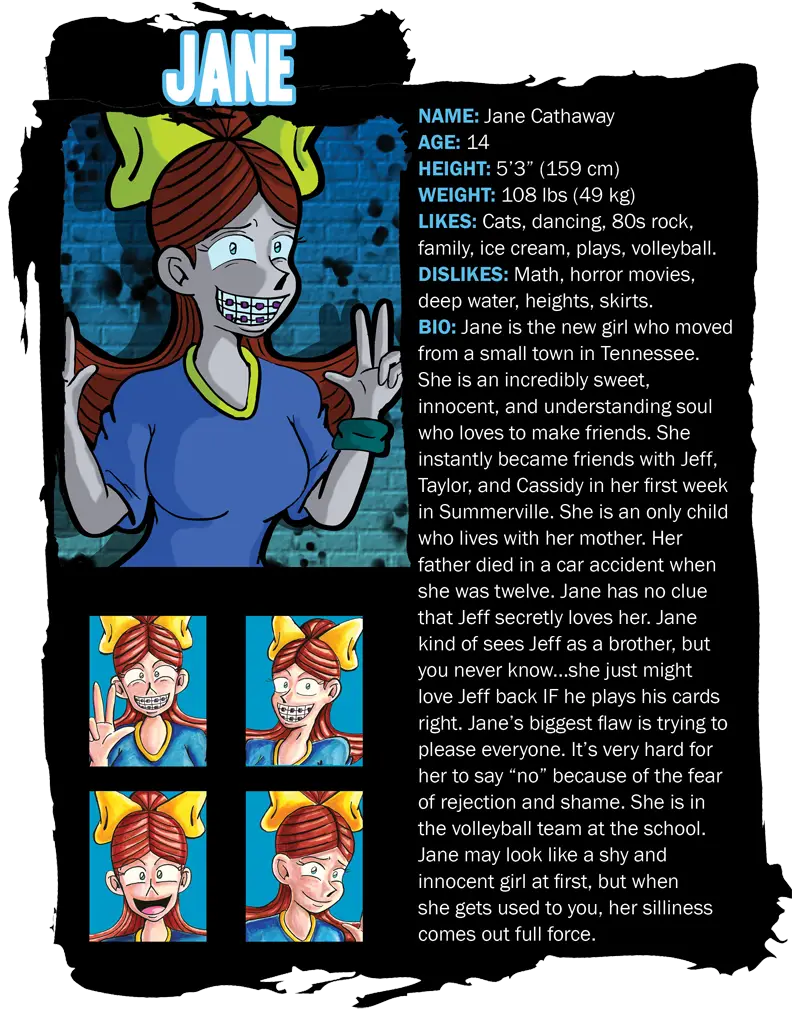 JANE

NAME: Jane Cathaway
AGE: 14
HEIGHT: 5'3" (159 cm)
WEIGHT: 108 lbs (49 kg)
LIKES: Cats, dancing, 80s rock, family, ice cream, plays, volleyball.
DISLIKES: Math, horror movies, deep water, heights, skirts.
BIO: Jane is the new girl who moved from a small town in Tennessee. She is an incredibly sweet, innocent, and understanding soul who loves to make friends. She instantly became friends with Jeff, Taylor, and Cassidy in her first week in Summerville. She is an only child who lives with her mother. Her father died in a car accident when she was twelve. Jane has no clue that Jeff secretly loves her. Jane kind of sees Jeff as a brother, but you never know...she just might love Jeff back IF he plays his cards right. Jane's biggest flaw is trying to please everyone. It's very hard for her to say "no" because of the fear of rejection and shame. She is in the volleyball team at the school. Jane may look like a shy and innocent girl at first, but when she gets used to you, her silliness comes out full force.